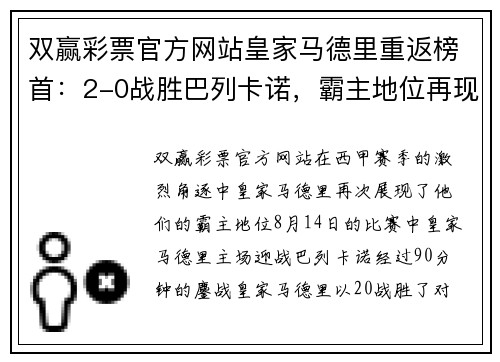 双赢彩票官方网站皇家马德里重返榜首：2-0战胜巴列卡诺，霸主地位再现

双赢彩票官方网站在西甲赛季的激烈角逐中皇家马德里再次展现了他们的霸主地位8月14日的比赛中皇家马德里主场迎战巴列卡诺经过90分钟的鏖战皇家马德里以20战胜了对